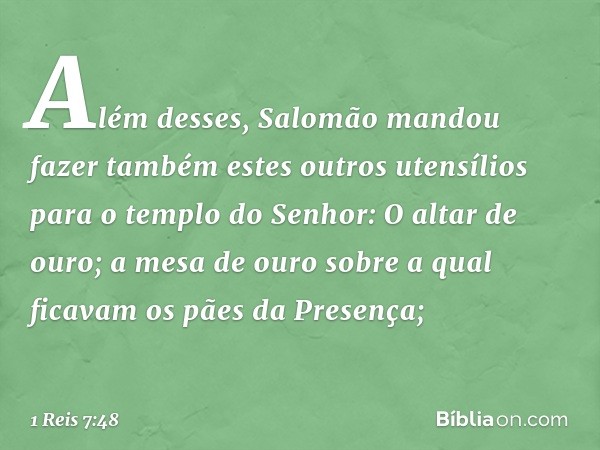 Além desses, Salomão mandou fazer também estes outros utensílios para o templo do Senhor: O altar de ouro; a mesa de ouro sobre a qual ficavam os pães da Presença;

1 Reis 7:48

Bíbliaon.com